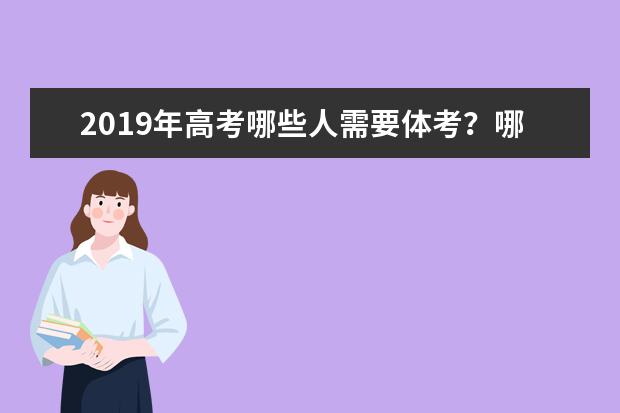 2019年高考哪些人需要体考？哪